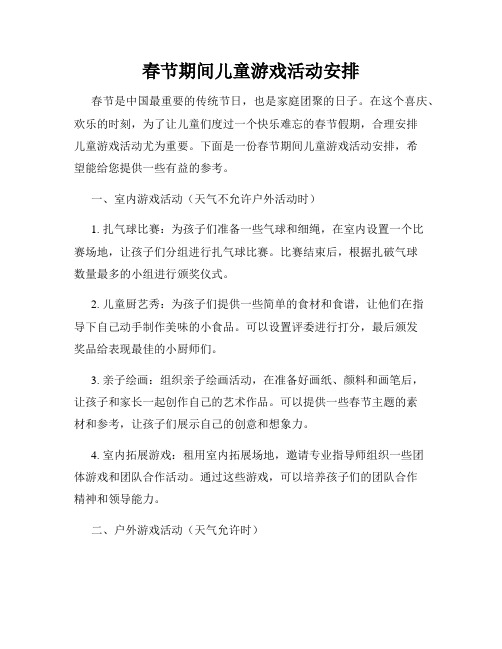 春节期间儿童游戏活动安排

春节是中国最重要的传统节日，也是家庭团聚的日子。在这个喜庆、欢乐的时刻，为了让儿童们度过一个快乐难忘的春节假期，合理安排儿童游戏活动尤为重要。下面是一份春节期间儿童游戏活动安排，希望能给您提供一些有益的参考。

一、室内游戏活动（天气不允许户外活动时）

1. 扎气球比赛：为孩子们准备一些气球和细绳，在室内设置一个比赛场地，让孩子们分组进行扎气球比赛。比赛结束后，根据扎破气球数量最多的小组进行颁奖仪式。

2. 儿童厨艺秀：为孩子们提供一些简单的食材和食谱，让他们在指导下自己动手制作美味的小食品。可以设置评委进行打分，最后颁发奖品给表现最佳的小厨师们。

3. 亲子绘画：组织亲子绘画活动，在准备好画纸、颜料和画笔后，让孩子和家长一起创作自己的艺术作品。可以提供一些春节主题的素材和参考，让孩子们展示自己的创意和想象力。

4. 室内拓展游戏：租用室内拓展场地，邀请专业指导师组织一些团体游戏和团队合作活动。通过这些游戏，可以培养孩子们的团队合作精神和领导能力。

二、户外游戏活动（天气允许时）